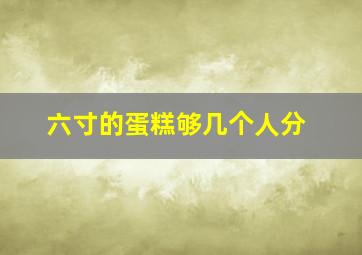 六寸的蛋糕够几个人分